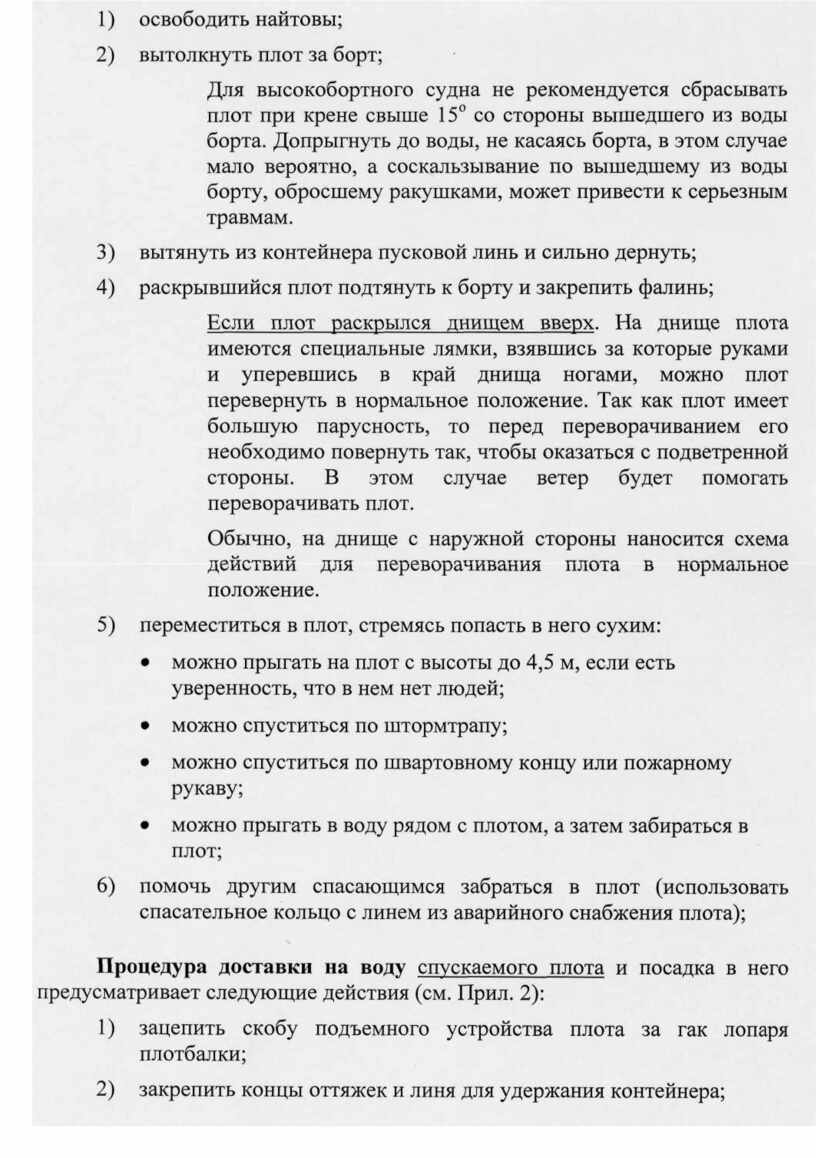 1) освободить найтовы;

2) вытолкнуть плот за борт;

Для высокобортного судна не рекомендуется сбрасывать плот при крене свыше $15^o$ со стороны вышедшего из воды борта. Допрыгнуть до воды, не касаясь борта, в этом случае мало вероятно, а соскальзывание по вышедшему из воды борту, обросшему ракушками, может привести к серьезным травмам.

3) вытянуть из контейнера пусковой линь и сильно дернуть;

4) раскрывшийся плот подтянуть к борту и закрепить фалинь;

Если плот раскрылся днищем вверх. На днище плота имеются специальные лямки, взявшись за которые руками и уперевшись в край днища ногами, можно плот перевернуть в нормальное положение. Так как плот имеет большую парусность, то перед переворачиванием его необходимо повернуть так, чтобы оказаться с подветренной стороны. В этом случае ветер будет помогать переворачивать плот.

Обычно, на днище с наружной стороны наносится схема действий для переворачивания плота в нормальное положение.

5) переместиться в плот, стремясь попасть в него сухим:

• можно прыгать на плот с высоты до 4,5 м, если есть уверенность, что в нем нет людей;

• можно спуститься по штормтрапу;

• можно спуститься по швартовному концу или пожарному рукаву;

• можно прыгать в воду рядом с плотом, а затем забираться в плот;

6) помочь другим спасающимся забраться в плот (использовать спасательное кольцо с линем из аварийного снабжения плота);

Процедура доставки на воду спускаемого плота и посадка в него предусматривает следующие действия (см. Прил. 2):

1) зацепить скобу подъемного устройства плота за гак лопаря плотбалки;

2) закрепить концы оттяжек и линя для удержания контейнера;